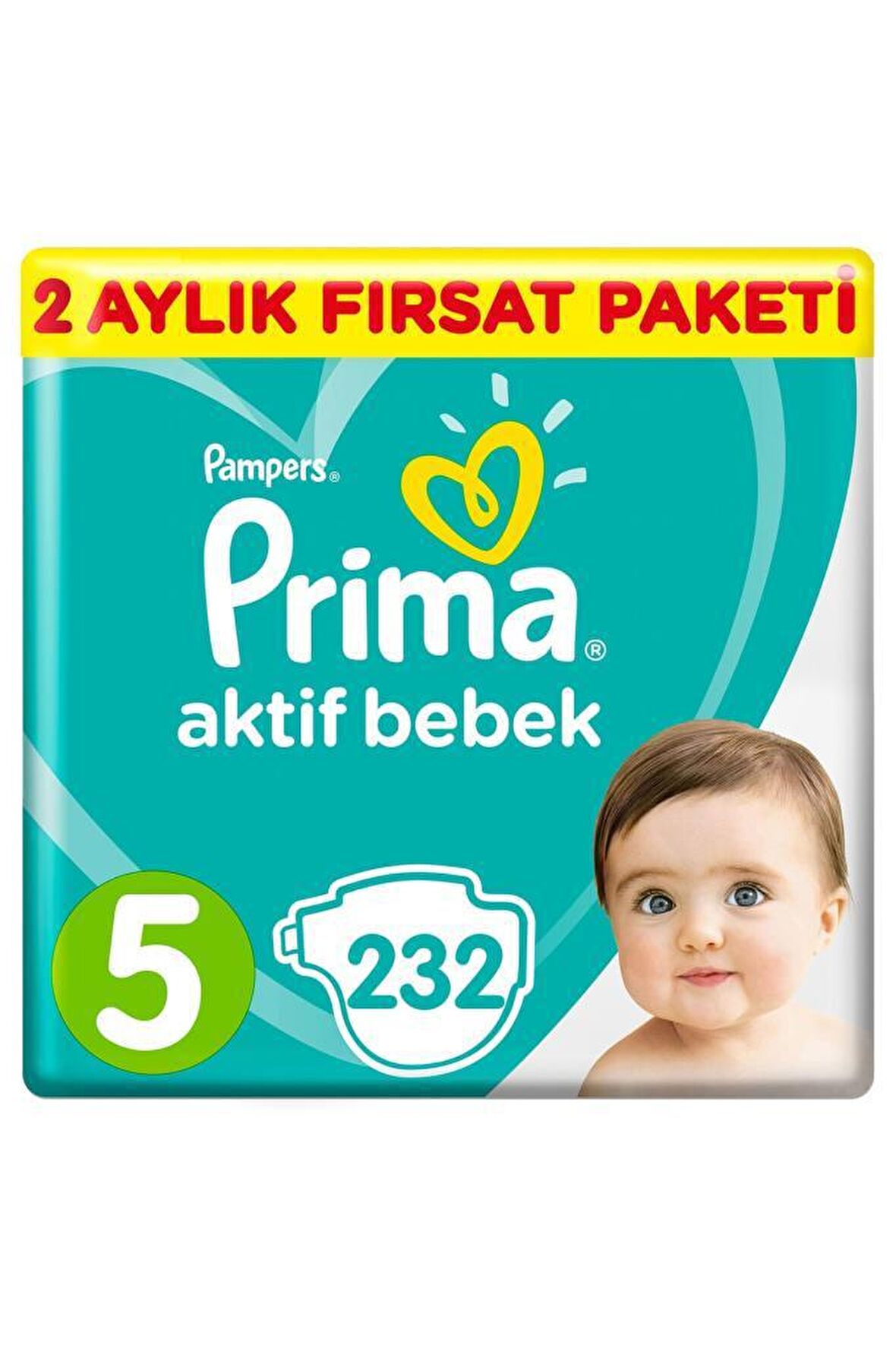 2 AYLIK FIRSAT PAKETİ

Pampers®

Prima®

aktif bebek

5

232